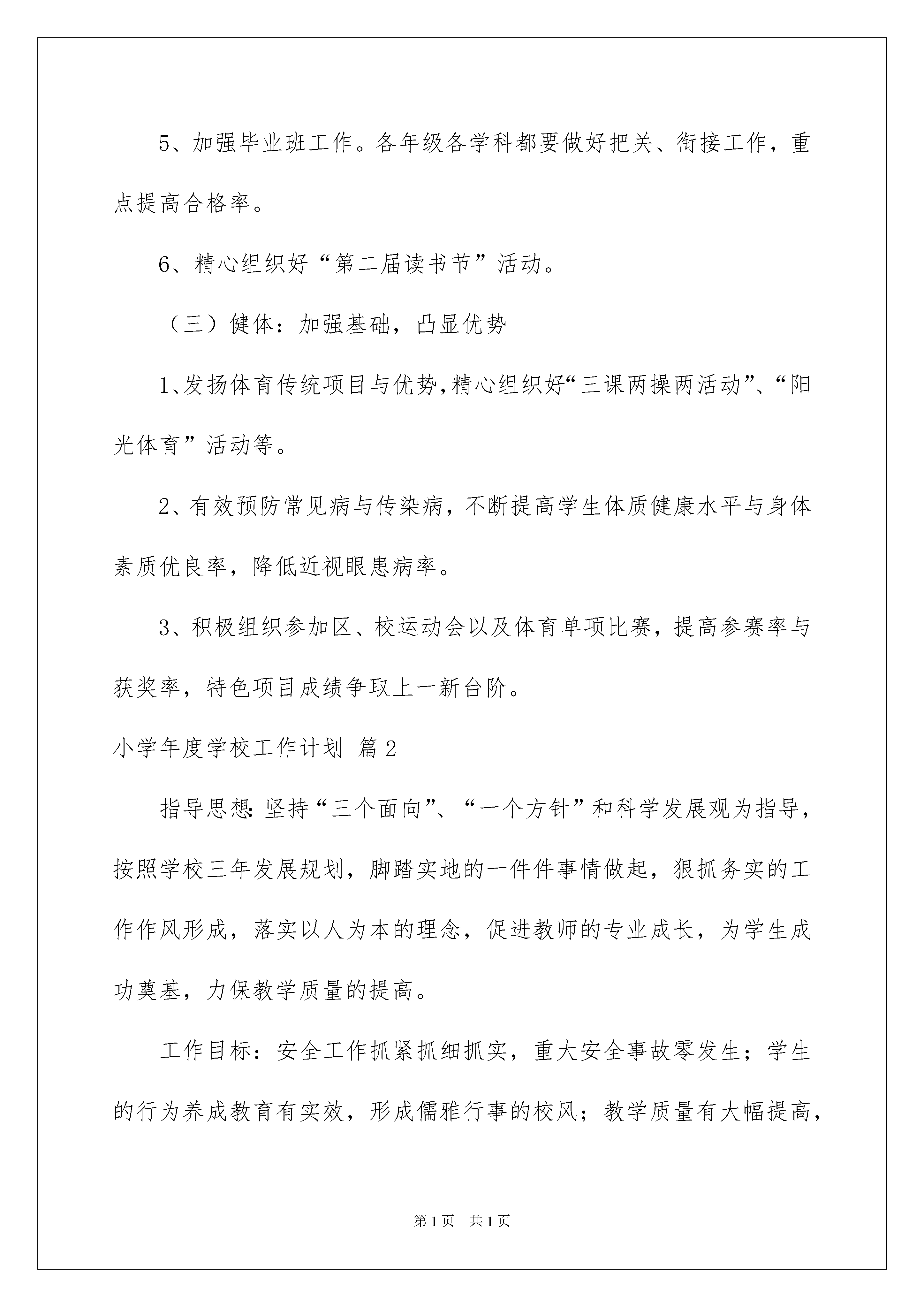 5、加强毕业班工作。各年级各学科都要做好把关、衔接工作，重点提高合格率。

6、精心组织好“第二届读书节”活动。

（三）健体：加强基础，凸显优势

1、发扬体育传统项目与优势,精心组织好“三课两操两活动”、“阳光体育”活动等。

2、有效预防常见病与传染病，不断提高学生体质健康水平与身体素质优良率，降低近视眼患病率。

3、积极组织参加区、校运动会以及体育单项比赛，提高参赛率与获奖率，特色项目成绩争取上一新台阶。

小学年度学校工作计划 篇2

指导思想:坚持“三个面向”、“一个方针”和科学发展观为指导，按照学校三年发展规划，脚踏实地的一件件事情做起，狠抓务实的工作作风形成，落实以人为本的理念，促进教师的专业成长，为学生成功奠基，力保教学质量的提高。

工作目标：安全工作抓紧抓细抓实，重大安全事故零发生；学生的行为养成教育有实效，形成儒雅行事的校风；教学质量有大幅提高，

第1页 共1页